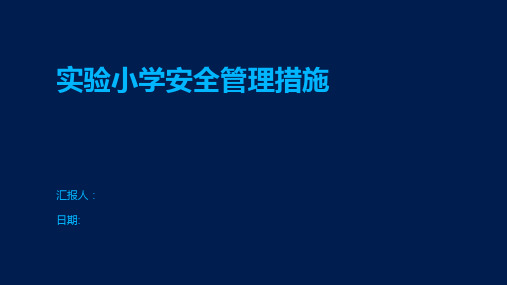 实验小学安全管理措施

汇报人：

日期: